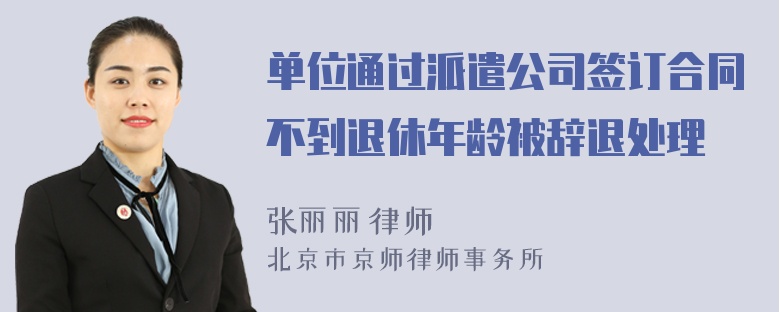 单位通过派遣公司签订合同不到退休年龄被辞退处理

张丽丽 律师
北京市京师律师事务所